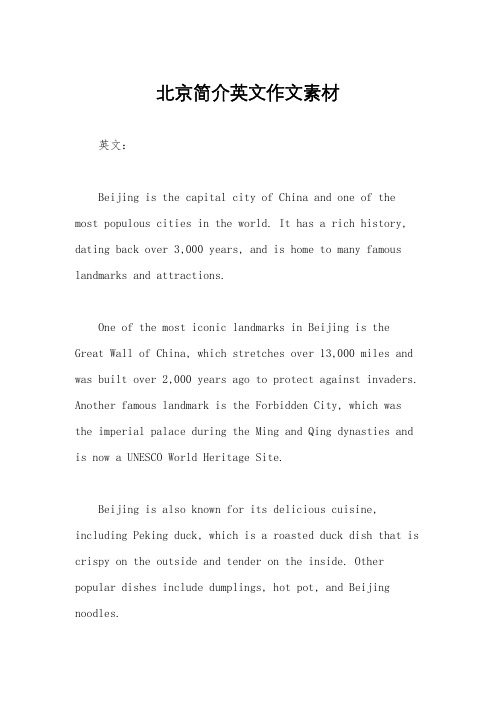 北京简介英文作文素材

英文：

Beijing is the capital city of China and one of the most populous cities in the world. It has a rich history, dating back over 3,000 years, and is home to many famous landmarks and attractions.

One of the most iconic landmarks in Beijing is the Great Wall of China, which stretches over 13,000 miles and was built over 2,000 years ago to protect against invaders. Another famous landmark is the Forbidden City, which was the imperial palace during the Ming and Qing dynasties and is now a UNESCO World Heritage Site.

Beijing is also known for its delicious cuisine, including Peking duck, which is a roasted duck dish that is crispy on the outside and tender on the inside. Other popular dishes include dumplings, hot pot, and Beijing noodles.